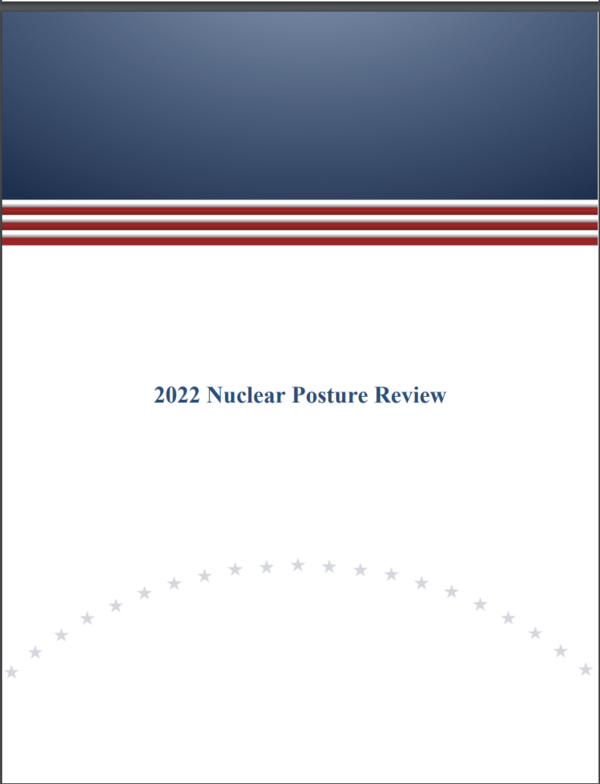 2022 Nuclear Posture Review